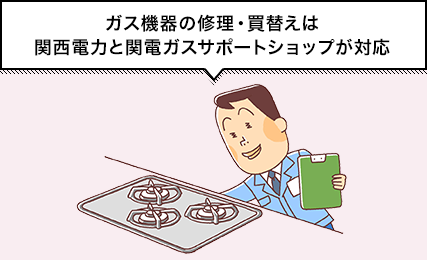 ガス機器の修理・買替えは
関西電力と関電ガスサポートショップが対応